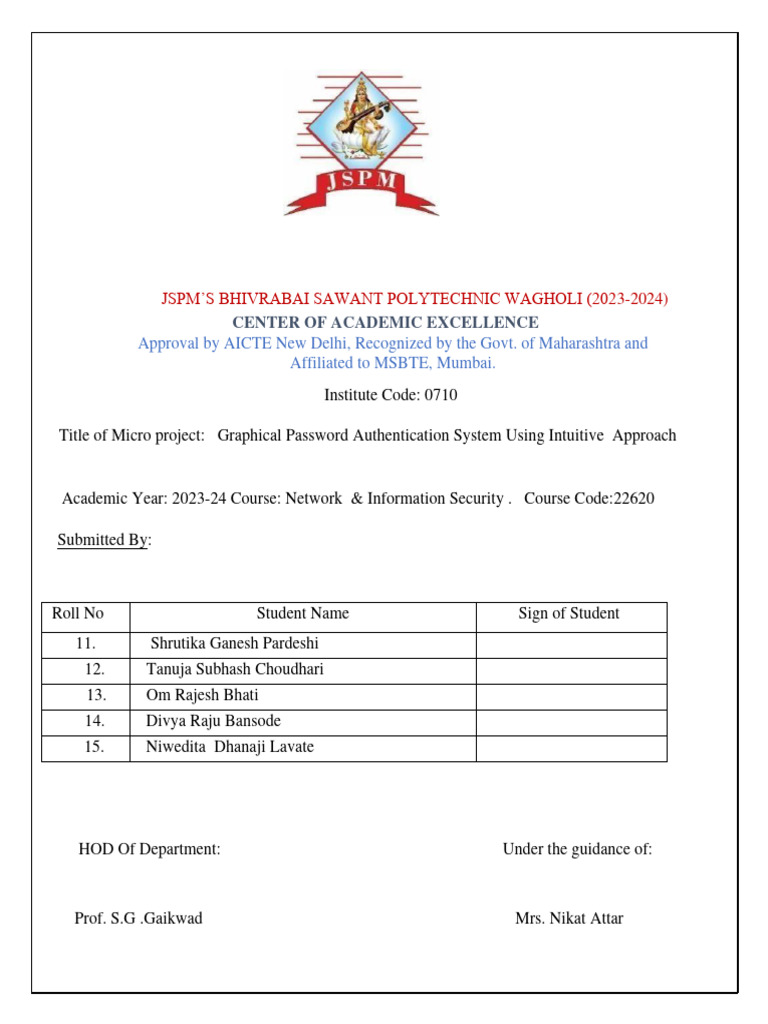 JSPM

JSPM'S BHIVRABAI SAWANT POLYTECHNIC WAGHOLI (2023-2024)
CENTER OF ACADEMIC EXCELLENCE
Approval by AICTE New Delhi, Recognized by the Govt. of Maharashtra and Affiliated to MSBTE, Mumbai.

Institute Code: 0710

Title of Micro project: Graphical Password Authentication System Using Intuitive Approach

Academic Year: 2023-24 Course: Network & Information Security . Course Code:22620

Submitted By:

| Roll No | Student Name | Sign of Student |
|---|---|---|
| 11. | Shrutika Ganesh Pardeshi | |
| 12. | Tanuja Subhash Choudhari | |
| 13. | Om Rajesh Bhati | |
| 14. | Divya Raju Bansode | |
| 15. | Niwedita Dhanaji Lavate | |

HOD Of Department:

Under the guidance of:

Prof. S.G .Gaikwad

Mrs. Nikat Attar